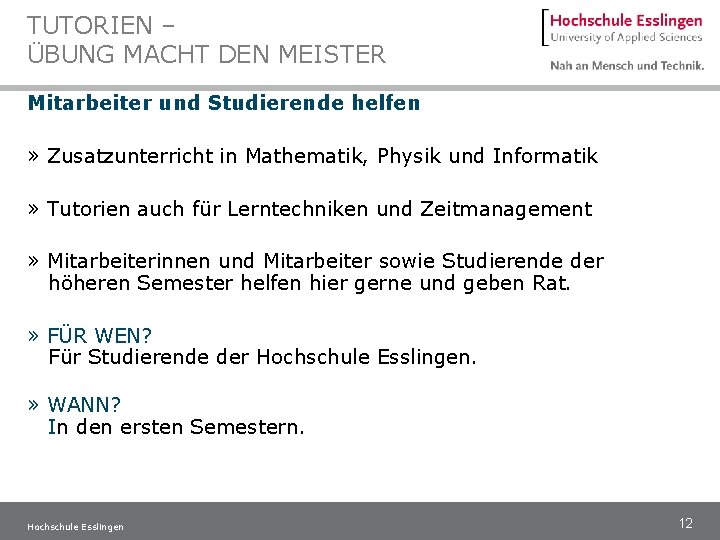 TUTORIEN –
ÜBUNG MACHT DEN MEISTER

Hochschule Esslingen
University of Applied Sciences

Nah an Mensch und Technik.

Mitarbeiter und Studierende helfen

» Zusatzunterricht in Mathematik, Physik und Informatik

» Tutorien auch für Lerntechniken und Zeitmanagement

» Mitarbeiterinnen und Mitarbeiter sowie Studierende der höheren Semester helfen hier gerne und geben Rat.

» FÜR WEN?
Für Studierende der Hochschule Esslingen.

» WANN?
In den ersten Semestern.

Hochschule Esslingen

12